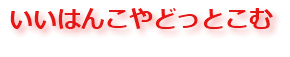 いいはんこやどっとこむ